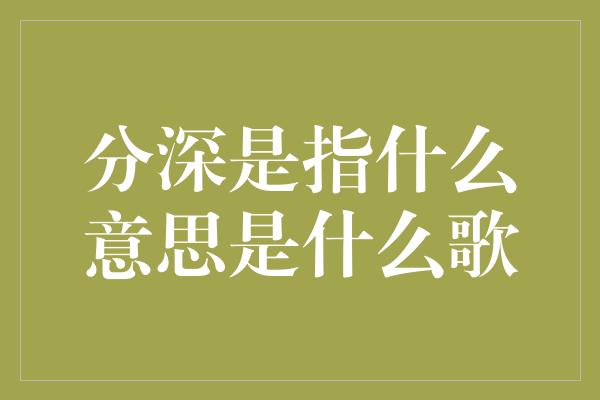 分深是指什么
意思是什么歌